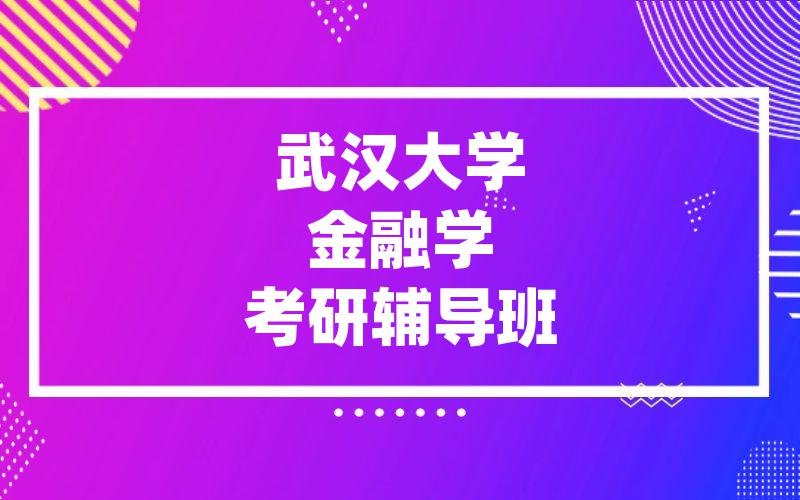 武汉大学
金融学
考研辅导班